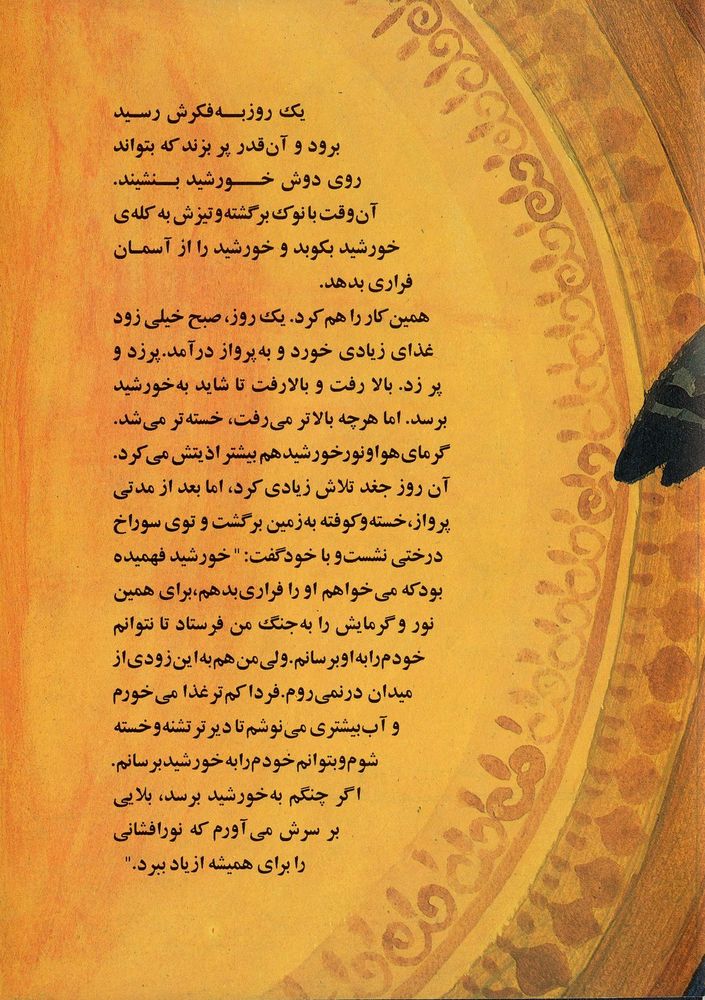 یک روز به فکرش رسید برود و آن‌قدر پر بزند که بتواند روی دوش خورشید بنشیند. آن‌وقت با نوک برگشته و تیزش به کله‌ی خورشید بکوبد و خورشید را از آسمان فراری بدهد.

همین کار را هم کرد. یک روز، صبح خیلی زود غذای زیادی خورد و به پرواز درآمد. پرزد و پر زد. بالا رفت و بالا رفت تا شاید به خورشید برسد. اما هرچه بالاتر می‌رفت، خسته‌تر می‌شد. گرمای هوا و نور خورشید هم بیشتر اذیتش می‌کرد. آن روز جغد تلاش زیادی کرد، اما بعد از مدتی پرواز، خسته و کوفته به زمین برگشت و توی سوراخ درختی نشست و با خود گفت: "خورشید فهمیده بود که می‌خواهم او را فراری بدهم، برای همین نور و گرمایش را به جنگ من فرستاد تا نتوانم خودم را به او برسانم. ولی من هم به این زودی از میدان در نمی‌روم. فردا کم‌تر غذا می‌خورم و آب بیشتری می‌نوشم تا دیرتر تشنه و خسته شوم و بتوانم خودم را به خورشید برسانم. اگر چنگم به خورشید برسد، بلایی بر سرش می‌آورم که نورافشانی را برای همیشه از یاد ببرد."